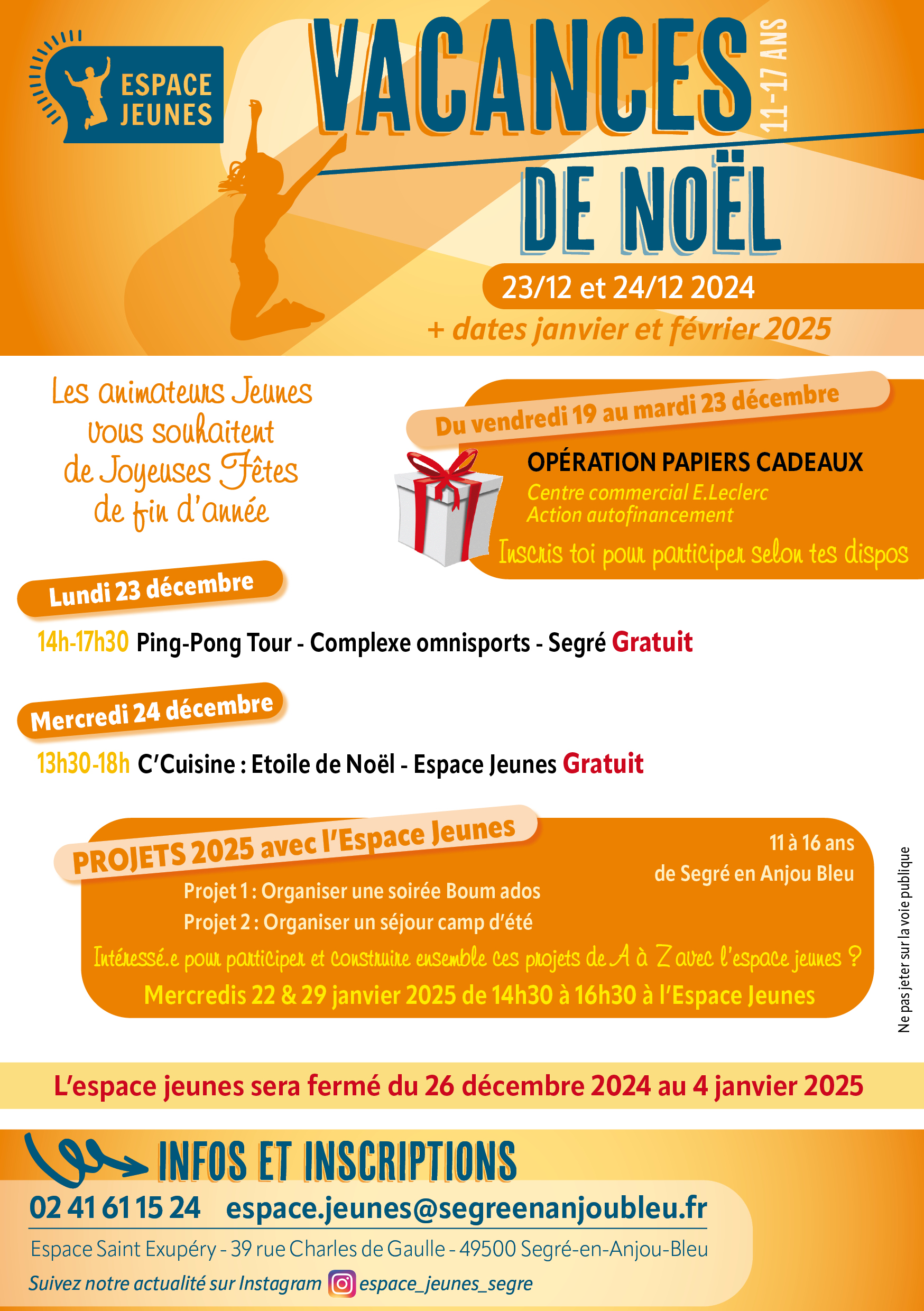 ESPACE JEUNES

VACANCES 11-17 ANS

DE NOËL

23/12 et 24/12 2024

+ dates janvier et février 2025

Les animateurs Jeunes vous souhaitent de Joyeuses Fêtes de fin d'année

Du vendredi 19 au mardi 23 décembre

OPÉRATION PAPIERS CADEAUX
Centre commercial E.Leclerc
Action autofinancement
Inscris toi pour participer selon tes dispos

Lundi 23 décembre

14h-17h30 Ping-Pong Tour - Complexe omnisports - Segré Gratuit

Mercredi 24 décembre

13h30-18h C'Cuisine : Etoile de Noël - Espace Jeunes Gratuit

PROJETS 2025 avec l'Espace Jeunes

11 à 16 ans
de Segré en Anjou Bleu

Projet 1 : Organiser une soirée Boum ados
Projet 2 : Organiser un séjour camp d'été

Intéressé.e pour participer et construire ensemble ces projets de A à Z avec l'espace jeunes ?

Mercredis 22 & 29 janvier 2025 de 14h30 à 16h30 à l'Espace Jeunes

Ne pas jeter sur la voie publique

L'espace jeunes sera fermé du 26 décembre 2024 au 4 janvier 2025

INFOS ET INSCRIPTIONS

02 41 61 15 24 espace.jeunes@segreenanjoubleu.fr

Espace Saint Exupéry - 39 rue Charles de Gaulle - 49500 Segré-en-Anjou-Bleu

Suivez notre actualité sur Instagram espace_jeunes_segre